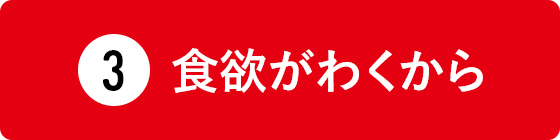 3 食欲がわくから